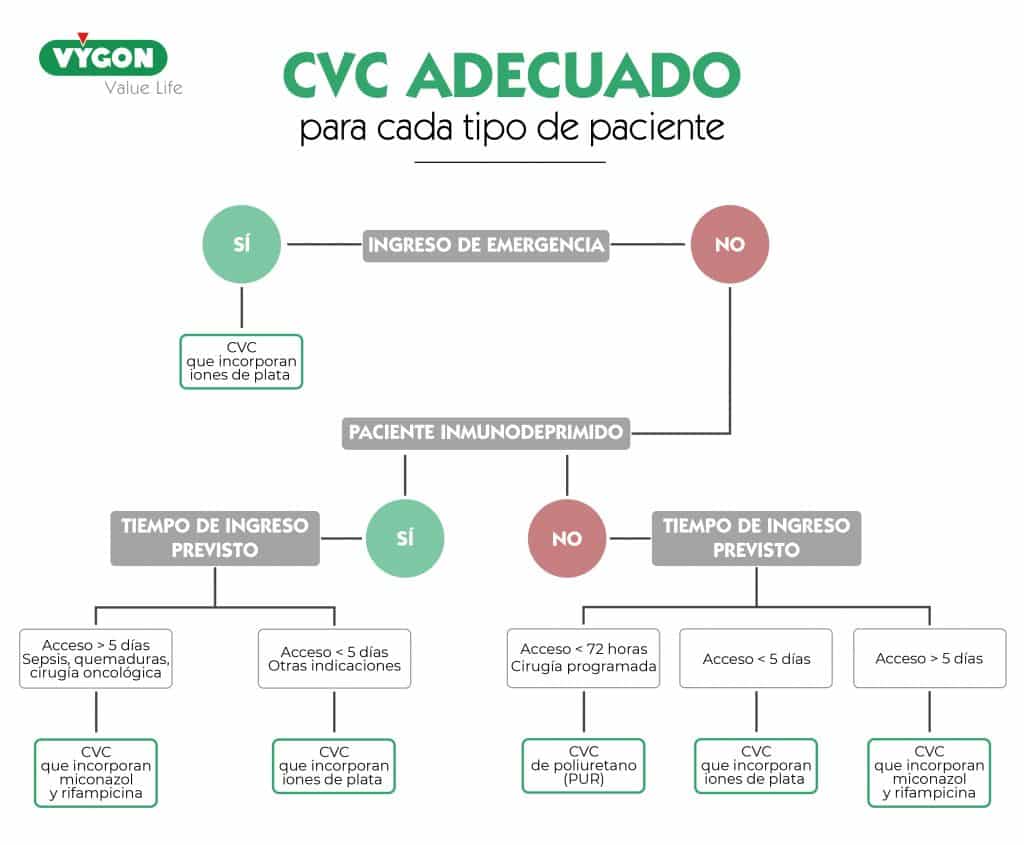 VYGON
Value Life

CVC ADECUADO
para cada tipo de paciente

SÍ

INGRESO DE EMERGENCIA

NO

CVC que incorporan iones de plata

PACIENTE INMUNODEPRIMIDO

TIEMPO DE INGRESO PREVISTO

SÍ

NO

TIEMPO DE INGRESO PREVISTO

Acceso > 5 días
Sepsis, quemaduras, cirugía oncológica

Acceso < 5 días
Otras indicaciones

Acceso < 72 horas
Cirugía programada

Acceso < 5 días

Acceso > 5 días

CVC que incorporan miconazol y rifampicina

CVC que incorporan iones de plata

CVC de poliuretano (PUR)

CVC que incorporan iones de plata

CVC que incorporan miconazol y rifampicina